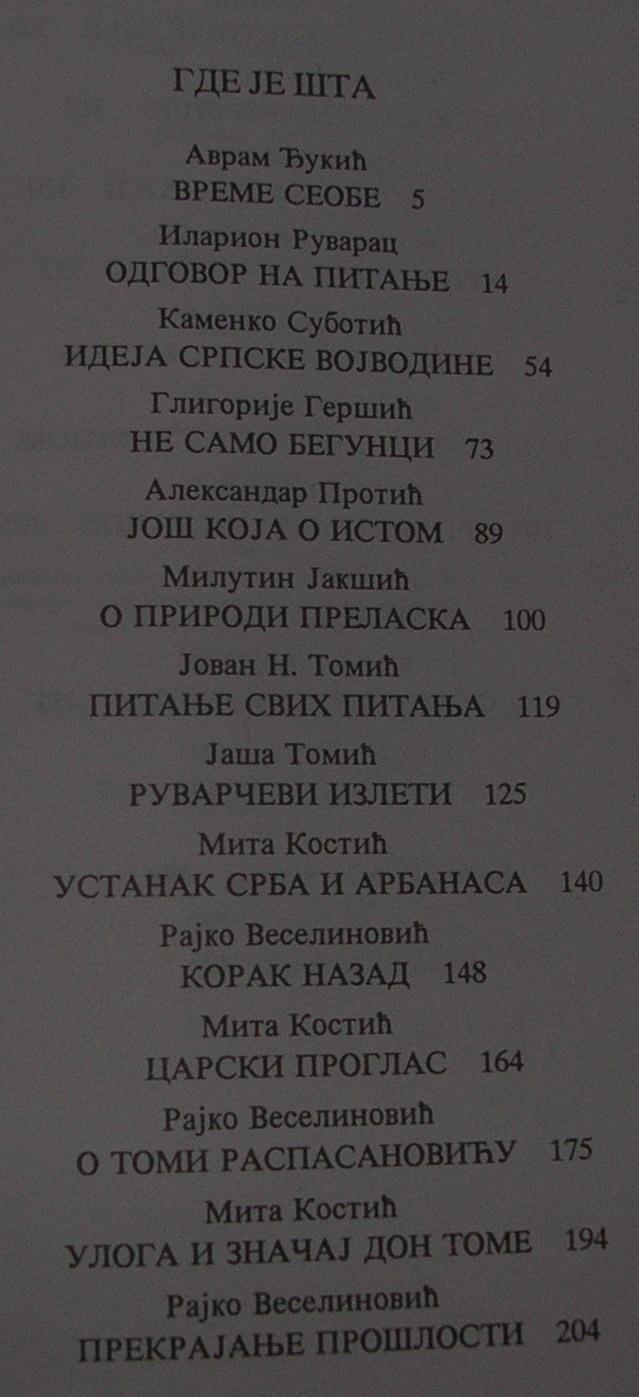 ГДЕ ЈЕ ШТА

Аврам Ђукић
ВРЕМЕ СЕОБЕ 5

Иларион Руварац
ОДГОВОР НА ПИТАЊЕ 14

Каменко Суботић
ИДЕЈА СРПСКЕ ВОЈВОДИНЕ 54

Глигорије Гершић
НЕ САМО БЕГУНЦИ 73

Александар Протић
ЈОШ КОЈА О ИСТОМ 89

Милутин Јакшић
О ПРИРОДИ ПРЕЛАСКА 100

Јован Н. Томић
ПИТАЊЕ СВИХ ПИТАЊА 119

Јаша Томић
РУВАРЧЕВИ ИЗЛЕТИ 125

Мита Костић
УСТАНАК СРБА И АРБАНАСА 140

Рајко Веселиновић
КОРАК НАЗАД 148

Мита Костић
ЦАРСКИ ПРОГЛАС 164

Рајко Веселиновић
О ТОМИ РАСПАСАНОВИЋУ 175

Мита Костић
УЛОГА И ЗНАЧАЈ ДОН ТОМЕ 194

Рајко Веселиновић
ПРЕКРАЈАЊЕ ПРОШЛОСТИ 204